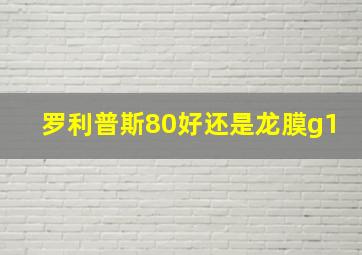 罗利普斯80好还是龙膜g1